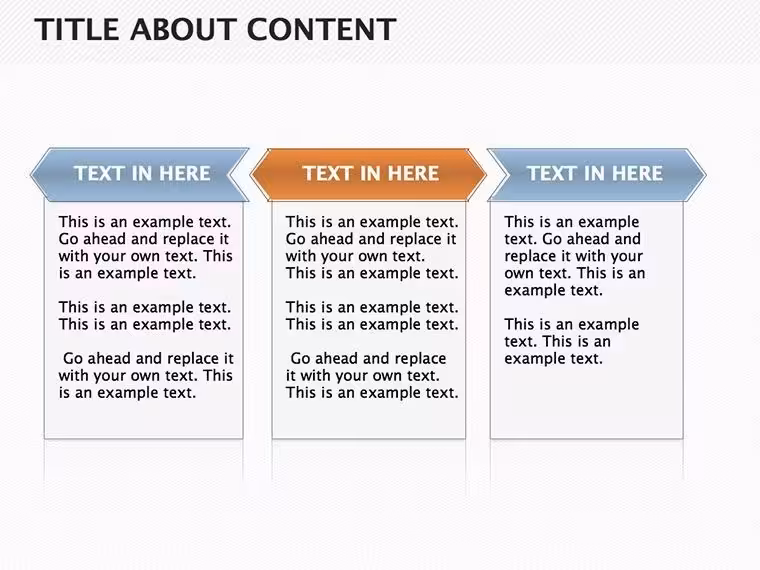 TITLE ABOUT CONTENT

TEXT IN HERE

This is an example text. Go ahead and replace it with your own text. This is an example text.

This is an example text. This is an example text.

Go ahead and replace it with your own text. This is an example text.

TEXT IN HERE

This is an example text. Go ahead and replace it with your own text. This is an example text.

This is an example text. This is an example text.

Go ahead and replace it with your own text. This is an example text.

TEXT IN HERE

This is an example text. Go ahead and replace it with your own text. This is an example text.

This is an example text. This is an example text.